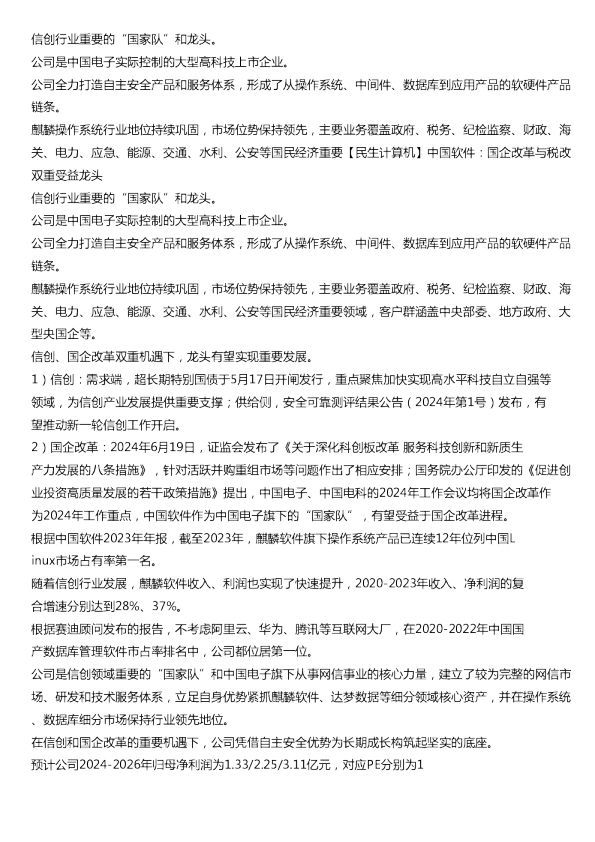 信创行业重要的“国家队”和龙头。
公司是中国电子实际控制的大型高科技上市企业。
公司全力打造自主安全产品和服务体系，形成了从操作系统、中间件、数据库到应用产品的软硬件产品链条。
麒麟操作系统行业地位持续巩固，市场位势保持领先，主要业务覆盖政府、税务、纪检监察、财政、海关、电力、应急、能源、交通、水利、公安等国民经济重要【民生计算机】中国软件：国企改革与税改双重受益龙头
信创行业重要的“国家队”和龙头。
公司是中国电子实际控制的大型高科技上市企业。
公司全力打造自主安全产品和服务体系，形成了从操作系统、中间件、数据库到应用产品的软硬件产品链条。
麒麟操作系统行业地位持续巩固，市场位势保持领先，主要业务覆盖政府、税务、纪检监察、财政、海关、电力、应急、能源、交通、水利、公安等国民经济重要领域，客户群涵盖中央部委、地方政府、大型央国企等。
信创、国企改革双重机遇下，龙头有望实现重要发展。
1）信创：需求端，超长期特别国债于5月17日开闸发行，重点聚焦加快实现高水平科技自立自强等领域，为信创产业发展提供重要支撑；供给侧，安全可靠测评结果公告（2024年第1号）发布，有望推动新一轮信创工作开启。
2）国企改革：2024年6月19日，证监会发布了《关于深化科创板改革 服务科技创新和新质生产力发展的八条措施》，针对活跃并购重组市场等问题作出了相应安排；国务院办公厅印发的《促进创业投资高质量发展的若干政策措施》提出，中国电子、中国电科的2024年工作会议均将国企改革作为2024年工作重点，中国软件作为中国电子旗下的“国家队”，有望受益于国企改革进程。
根据中国软件2023年年报，截至2023年，麒麟软件旗下操作系统产品已连续12年位列中国Linux市场占有率第一名。
随着信创行业发展，麒麟软件收入、利润也实现了快速提升，2020-2023年收入、净利润的复合增速分别达到28%、37%。
根据赛迪顾问发布的报告，不考虑阿里云、华为、腾讯等互联网大厂，在2020-2022年中国国产数据库管理软件市占率排名中，公司都位居第一位。
公司是信创领域重要的“国家队”和中国电子旗下从事网信事业的核心力量，建立了较为完整的网信市场、研发和技术服务体系，立足自身优势紧抓麒麟软件、达梦数据等细分领域核心资产，并在操作系统、数据库细分市场保持行业领先地位。
在信创和国企改革的重要机遇下，公司凭借自主安全优势为长期成长构筑起坚实的底座。
预计公司2024-2026年归母净利润为1.33/2.25/3.11亿元，对应PE分别为1